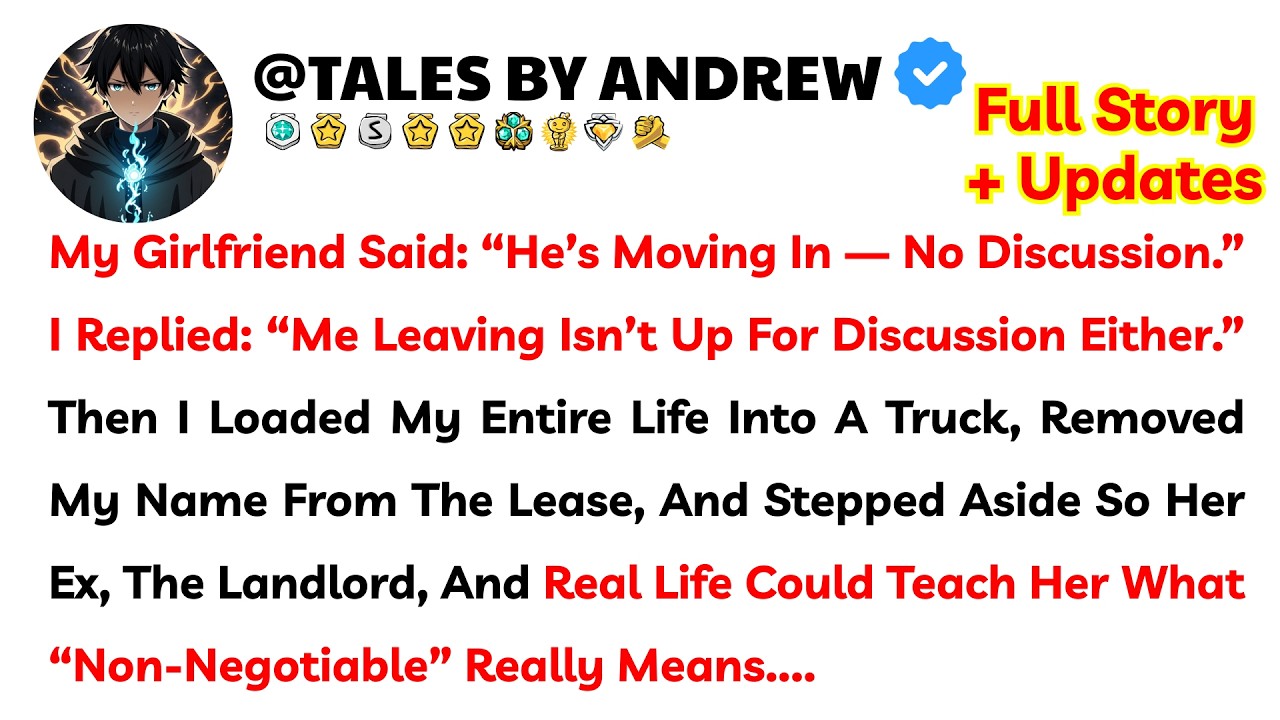 @TALES BY ANDREW

Full Story + Updates

My Girlfriend Said: “He’s Moving In — No Discussion.” I Replied: “Me Leaving Isn’t Up For Discussion Either.” Then I Loaded My Entire Life Into A Truck, Removed My Name From The Lease, And Stepped Aside So Her Ex, The Landlord, And Real Life Could Teach Her What “Non-Negotiable” Really Means....